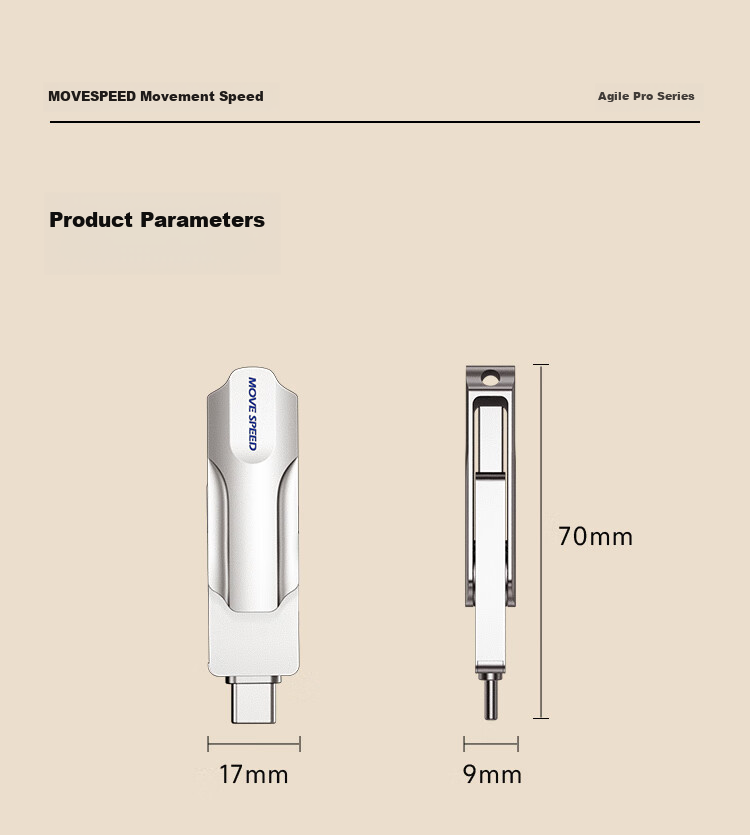 MOVESPEED Movement Speed

Agile Pro Series

Product Parameters

MOVE SPEED

70mm

17mm

9mm